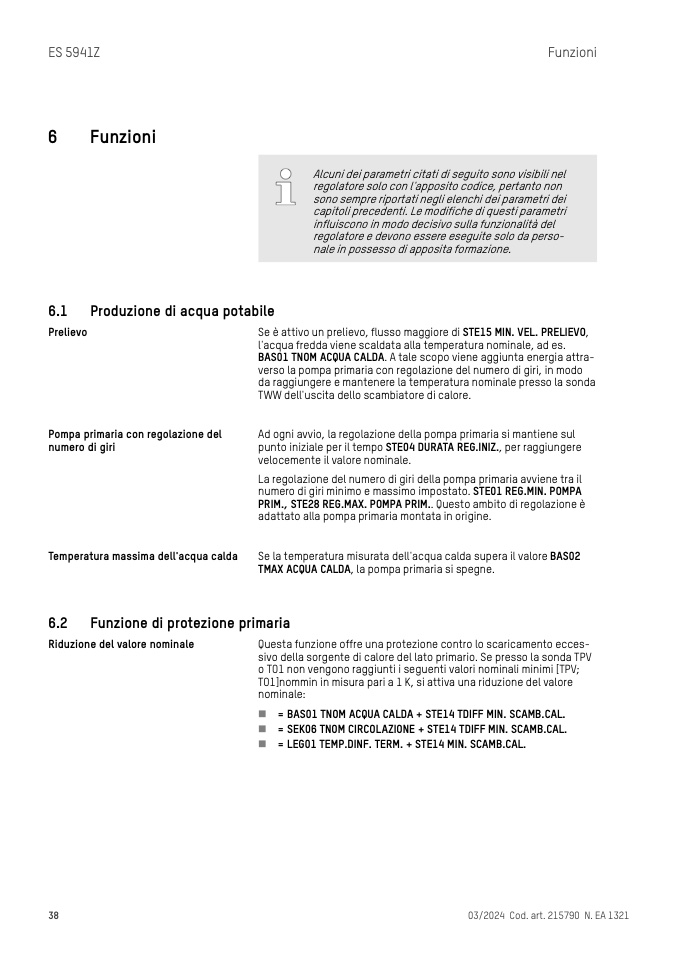 ES 5941Z

Funzioni

6 Funzioni

Alcuni dei parametri citati di seguito sono visibili nel regolatore solo con l'apposito codice, pertanto non sono sempre riportati negli elenchi dei parametri dei capitoli precedenti. Le modifiche di questi parametri influiscono in modo decisivo sulla funzionalità del regolatore e devono essere eseguite solo da personale in possesso di apposita formazione.

6.1 Produzione di acqua potabile

Prelievo

Se è attivo un prelievo, flusso maggiore di STE15 MIN. VEL. PRELIEVO, l'acqua fredda viene scaldata alla temperatura nominale, ad es. BAS01 TNOM ACQUA CALDA. A tale scopo viene aggiunta energia attraverso la pompa primaria con regolazione del numero di giri, in modo da raggiungere e mantenere la temperatura nominale presso la sonda TWW dell'uscita dello scambiatore di calore.

Pompa primaria con regolazione del numero di giri

Ad ogni avvio, la regolazione della pompa primaria si mantiene sul punto iniziale per il tempo STE04 DURATA REG.INIZ., per raggiungere velocemente il valore nominale.

La regolazione del numero di giri della pompa primaria avviene tra il numero di giri minimo e massimo impostato. STE01 REG.MIN. POMPA PRIM., STE28 REG.MAX. POMPA PRIM.. Questo ambito di regolazione è adattato alla pompa primaria montata in origine.

Temperatura massima dell'acqua calda

Se la temperatura misurata dell'acqua calda supera il valore BAS02 TMAX ACQUA CALDA, la pompa primaria si spegne.

6.2 Funzione di protezione primaria

Riduzione del valore nominale

Questa funzione offre una protezione contro lo scaricamento eccessivo della sorgente di calore del lato primario. Se presso la sonda TPV o T01 non vengono raggiunti i seguenti valori nominali minimi [TPV; T01]nommin in misura pari a 1 K, si attiva una riduzione del valore nominale:

■ = BAS01 TNOM ACQUA CALDA + STE14 TDIFF MIN. SCAMB.CAL.
■ = SEK06 TNOM CIRCOLAZIONE + STE14 TDIFF MIN. SCAMB.CAL.
■ = LEG01 TEMP.DINF. TERM. + STE14 MIN. SCAMB.CAL.

38

03/2024 Cod. art. 215790 N. EA 1321